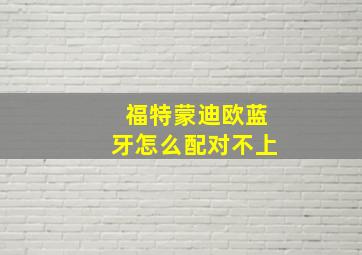 福特蒙迪欧蓝牙怎么配对不上